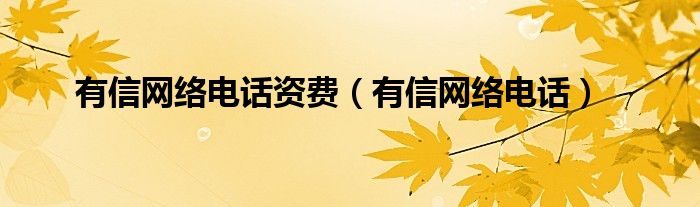 有信网络电话资费（有信网络电话）